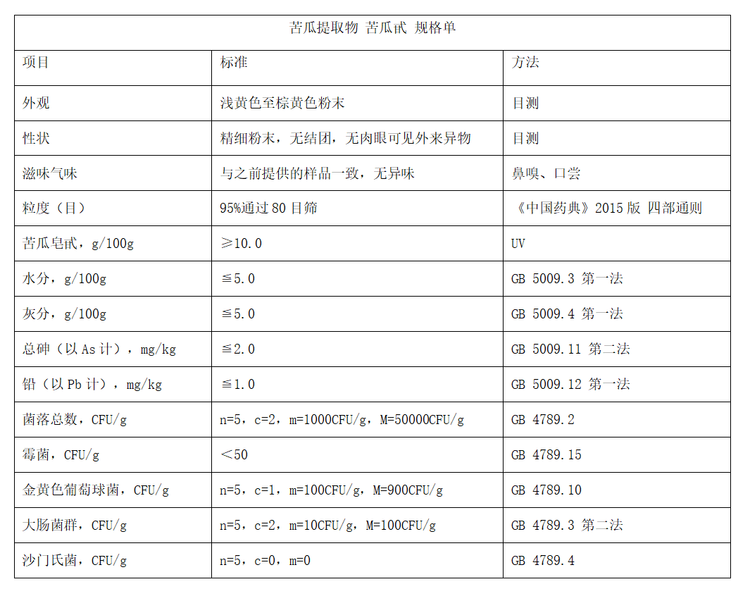 | 苦瓜提取物 苦瓜甙 规格单 | | |
|---|---|---|
| 项目 | 标准 | 方法 |
| 外观 | 浅黄色至棕黄色粉末 | 目测 |
| 性状 | 精细粉末，无结团，无肉眼可见外来异物 | 目测 |
| 滋味气味 | 与之前提供的样品一致，无异味 | 鼻嗅、口尝 |
| 粒度（目） | 95%通过 80 目筛 | 《中国药典》2015 版 四部通则 |
| 苦瓜皂甙，g/100g | ≥10.0 | UV |
| 水分，g/100g | ≦5.0 | GB 5009.3 第一法 |
| 灰分，g/100g | ≦5.0 | GB 5009.4 第一法 |
| 总砷（以 As 计），mg/kg | ≦2.0 | GB 5009.11 第二法 |
| 铅（以 Pb 计），mg/kg | ≦1.0 | GB 5009.12 第一法 |
| 菌落总数，CFU/g | n=5，c=2，m=1000CFU/g，M=50000CFU/g | GB 4789.2 |
| 霉菌，CFU/g | ＜50 | GB 4789.15 |
| 金黄色葡萄球菌，CFU/g | n=5，c=1，m=100CFU/g，M=900CFU/g | GB 4789.10 |
| 大肠菌群，CFU/g | n=5，c=2，m=10CFU/g，M=100CFU/g | GB 4789.3 第二法 |
| 沙门氏菌，CFU/g | n=5，c=0，m=0 | GB 4789.4 |